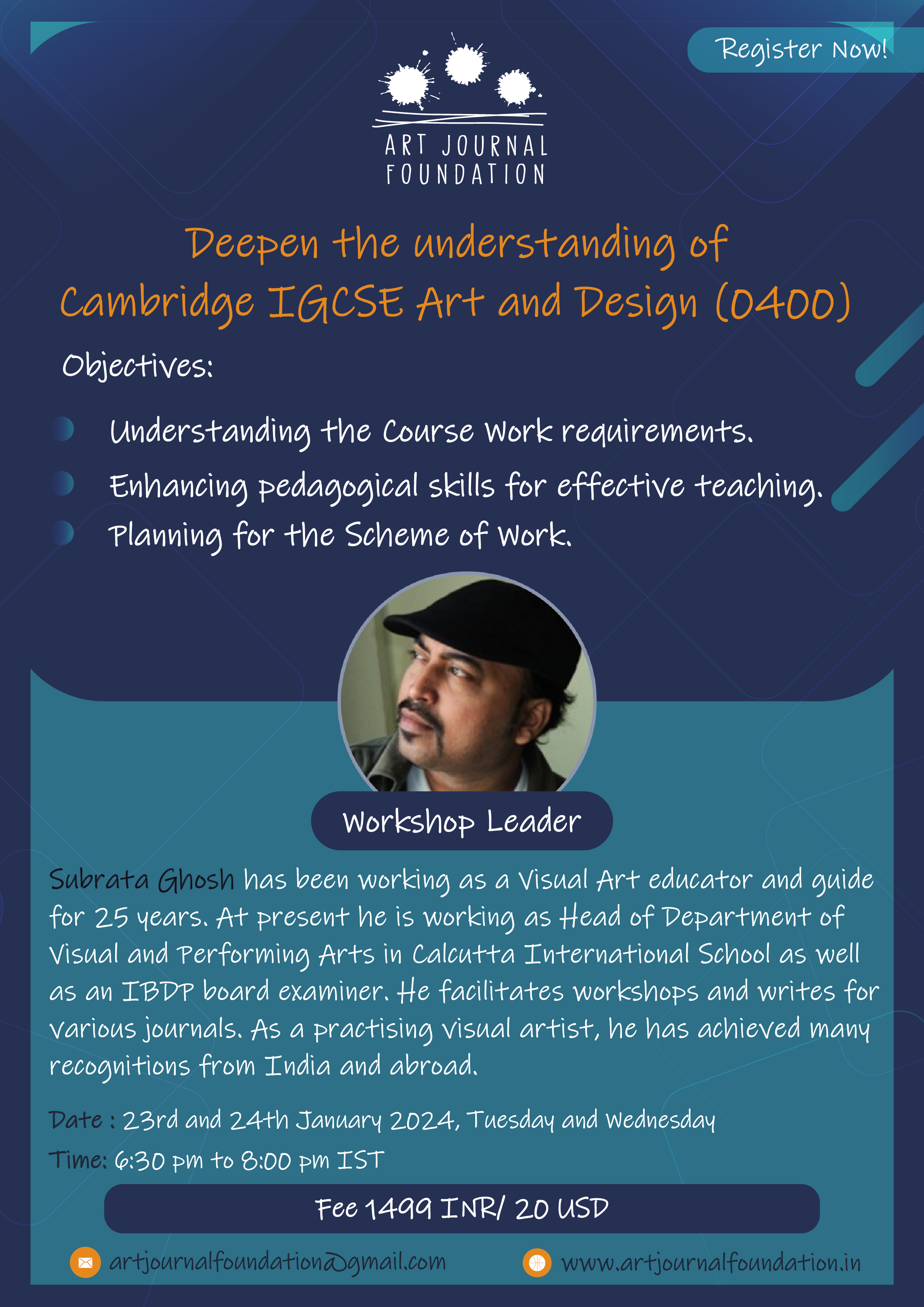 Register Now!

ART JOURNAL
FOUNDATION

Deepen the understanding of
Cambridge IGCSE Art and Design (0400)

Objectives:

• Understanding the Course Work requirements.
• Enhancing pedagogical skills for effective teaching.
• Planning for the Scheme of Work.

Workshop Leader

Subrata Ghosh has been working as a Visual Art educator and guide for 25 years. At present he is working as Head of Department of Visual and Performing Arts in Calcutta International School as well as an IBDP board examiner. He facilitates workshops and writes for various journals. As a practising visual artist, he has achieved many recognitions from India and abroad.

Date : 23rd and 24th January 2024, Tuesday and Wednesday

Time: 6:30 pm to 8:00 pm IST

Fee 1499 INR/ 20 USD

artjournalfoundation@gmail.com

www.artjournalfoundation.in